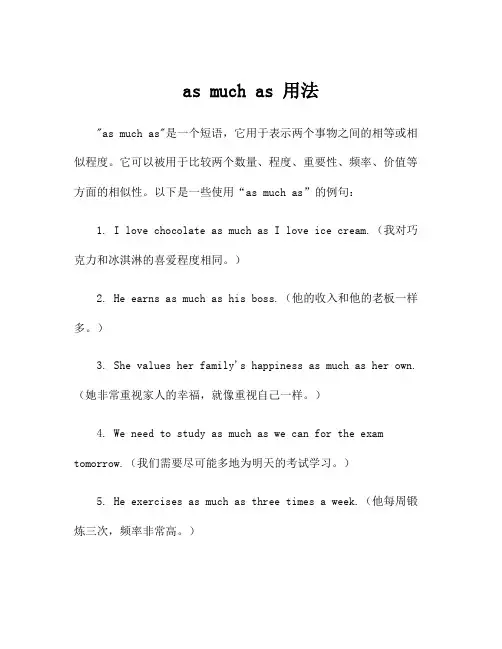 as much as 用法

"as much as"是一个短语，它用于表示两个事物之间的相等或相似程度。它可以被用于比较两个数量、程度、重要性、频率、价值等方面的相似性。以下是一些使用“as much as”的例句：

1. I love chocolate as much as I love ice cream.（我对巧克力和冰淇淋的喜爱程度相同。）

2. He earns as much as his boss.（他的收入和他的老板一样多。）

3. She values her family's happiness as much as her own.（她非常重视家人的幸福，就像重视自己一样。）

4. We need to study as much as we can for the exam tomorrow.（我们需要尽可能多地为明天的考试学习。）

5. He exercises as much as three times a week.（他每周锻炼三次，频率非常高。）